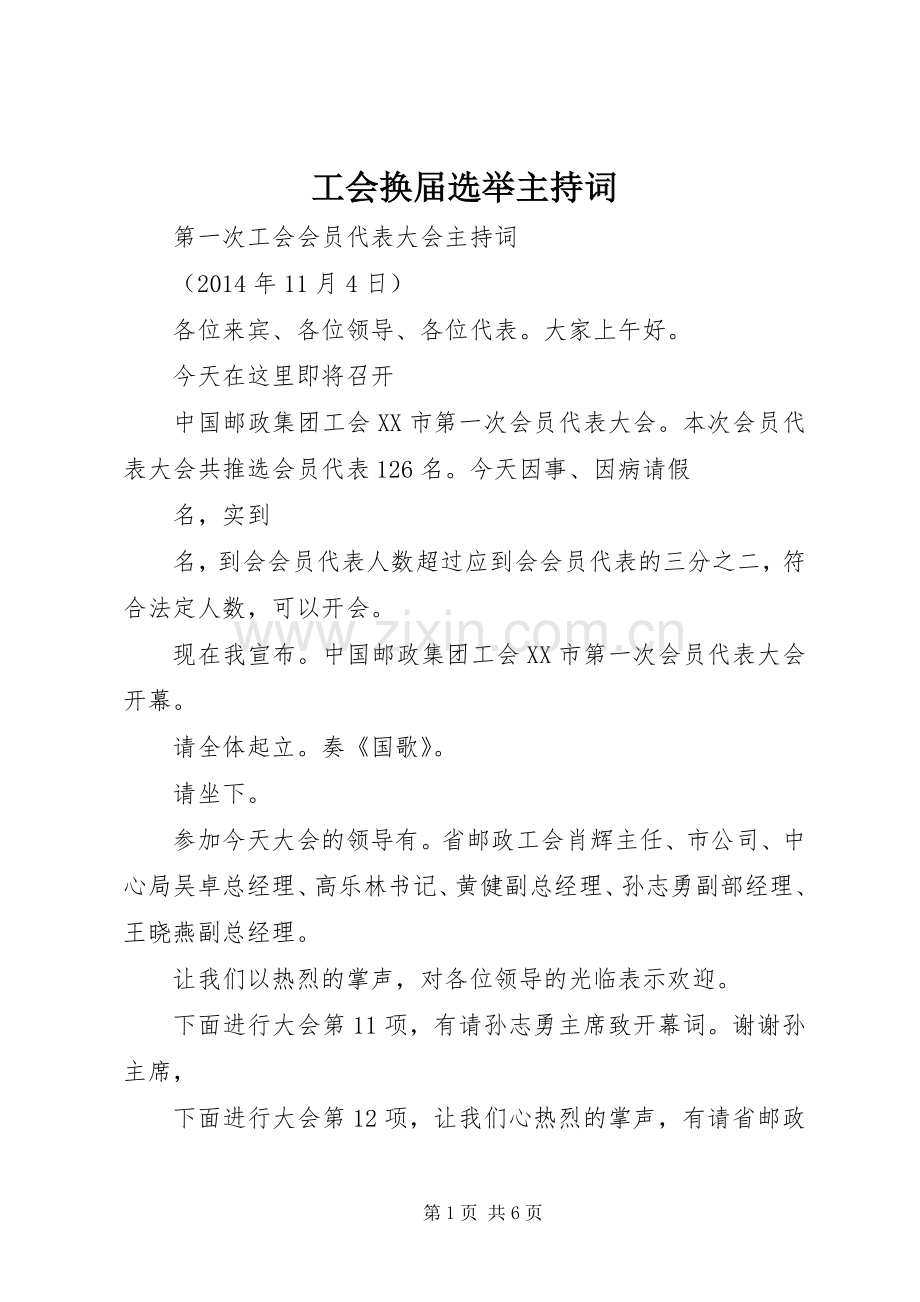 工会换届选举主持词

第一次工会会员代表大会主持词

（2014年11月4日）

各位来宾、各位领导、各位代表。大家上午好。

今天在这里即将召开

中国邮政集团工会XX市第一次会员代表大会。本次会员代表大会共推选会员代表126名。今天因事、因病请假

名，实到

名，到会会员代表人数超过应到会会员代表的三分之二，符合法定人数，可以开会。

现在我宣布。中国邮政集团工会XX市第一次会员代表大会开幕。

请全体起立。奏《国歌》。

请坐下。

参加今天大会的领导有。省邮政工会肖辉主任、市公司、中心局吴卓总经理、高乐林书记、黄健副总经理、孙志勇副部经理、王晓燕副总经理。

让我们以热烈的掌声，对各位领导的光临表示欢迎。

下面进行大会第11项，有请孙志勇主席致开幕词。谢谢孙主席，

下面进行大会第12项，让我们心热烈的掌声，有请省邮政

第1页 共6页

www.zixin.com.cn